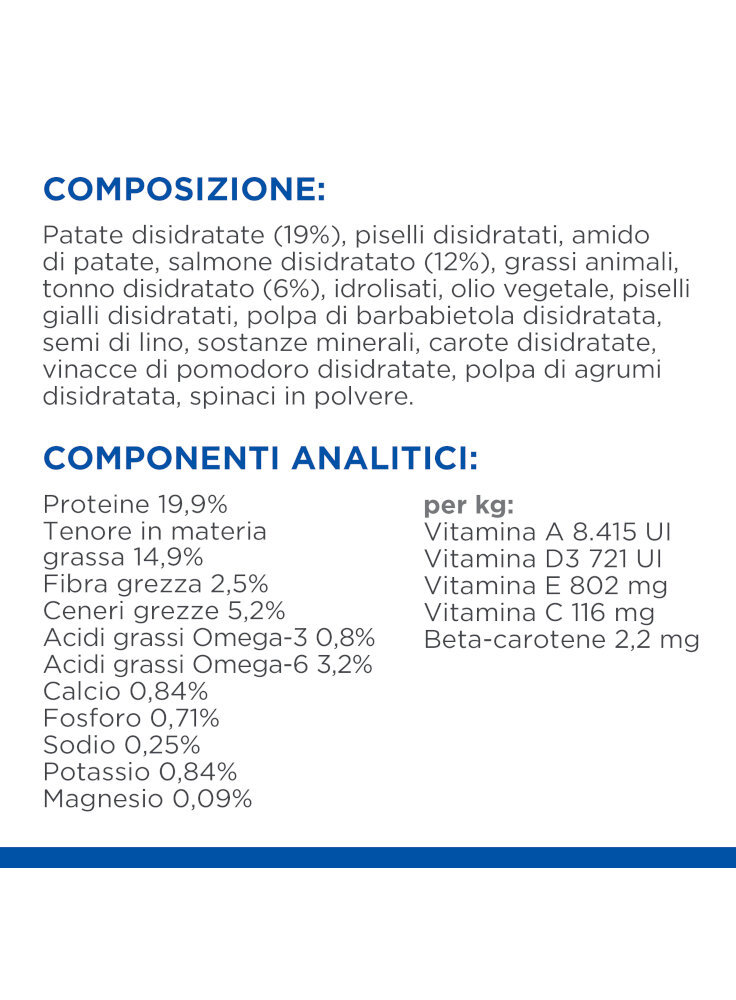 COMPOSIZIONE:

Patate disidratate (19%), piselli disidratati, amido di patate, salmone disidratato (12%), grassi animali, tonno disidratato (6%), idrolisati, olio vegetale, piselli gialli disidratati, polpa di barbabietola disidratata, semi di lino, sostanze minerali, carote disidratate, vinacce di pomodoro disidratate, polpa di agrumi disidratata, spinaci in polvere.

COMPONENTI ANALITICI:

Proteine 19,9%
Tenore in materia grassa 14,9%
Fibra grezza 2,5%
Ceneri grezze 5,2%
Acidi grassi Omega-3 0,8%
Acidi grassi Omega-6 3,2%
Calcio 0,84%
Fosforo 0,71%
Sodio 0,25%
Potassio 0,84%
Magnesio 0,09%

per kg:
Vitamina A 8.415 UI
Vitamina D3 721 UI
Vitamina E 802 mg
Vitamina C 116 mg
Beta-carotene 2,2 mg